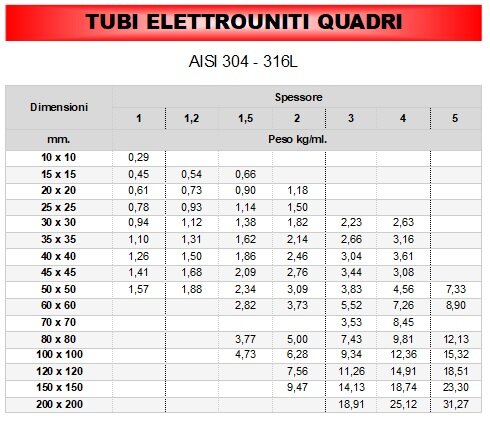 TUBI ELETTROUNITI QUADRI

AISI 304 - 316L

| Dimensioni | Spessore | | | | | | |
|---|---|---|---|---|---|---|---|
| | 1 | 1,2 | 1,5 | 2 | 3 | 4 | 5 |
| mm. | Peso kg/ml. | | | | | | |
| 10 x 10 | 0,29 | | | | | | |
| 15 x 15 | 0,45 | 0,54 | 0,66 | | | | |
| 20 x 20 | 0,61 | 0,73 | 0,90 | 1,18 | | | |
| 25 x 25 | 0,78 | 0,93 | 1,14 | 1,50 | | | |
| 30 x 30 | 0,94 | 1,12 | 1,38 | 1,82 | 2,23 | 2,63 | |
| 35 x 35 | 1,10 | 1,31 | 1,62 | 2,14 | 2,66 | 3,16 | |
| 40 x 40 | 1,26 | 1,50 | 1,86 | 2,46 | 3,04 | 3,61 | |
| 45 x 45 | 1,41 | 1,68 | 2,09 | 2,76 | 3,44 | 3,08 | |
| 50 x 50 | 1,57 | 1,88 | 2,34 | 3,09 | 3,83 | 4,56 | 7,33 |
| 60 x 60 | | | 2,82 | 3,73 | 5,52 | 7,26 | 8,90 |
| 70 x 70 | | | | | 3,53 | 8,45 | |
| 80 x 80 | | | 3,77 | 5,00 | 7,43 | 9,81 | 12,13 |
| 100 x 100 | | | 4,73 | 6,28 | 9,34 | 12,36 | 15,32 |
| 120 x 120 | | | | 7,56 | 11,26 | 14,91 | 18,51 |
| 150 x 150 | | | | 9,47 | 14,13 | 18,74 | 23,30 |
| 200 x 200 | | | | | 18,91 | 25,12 | 31,27 |